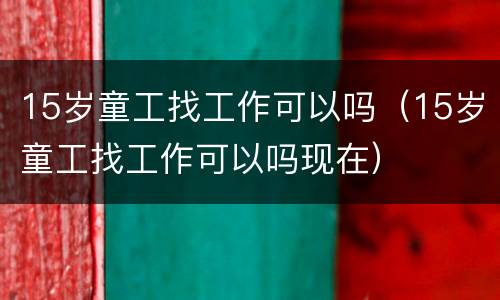 15岁童工找工作可以吗（15岁童工找工作可以吗现在）